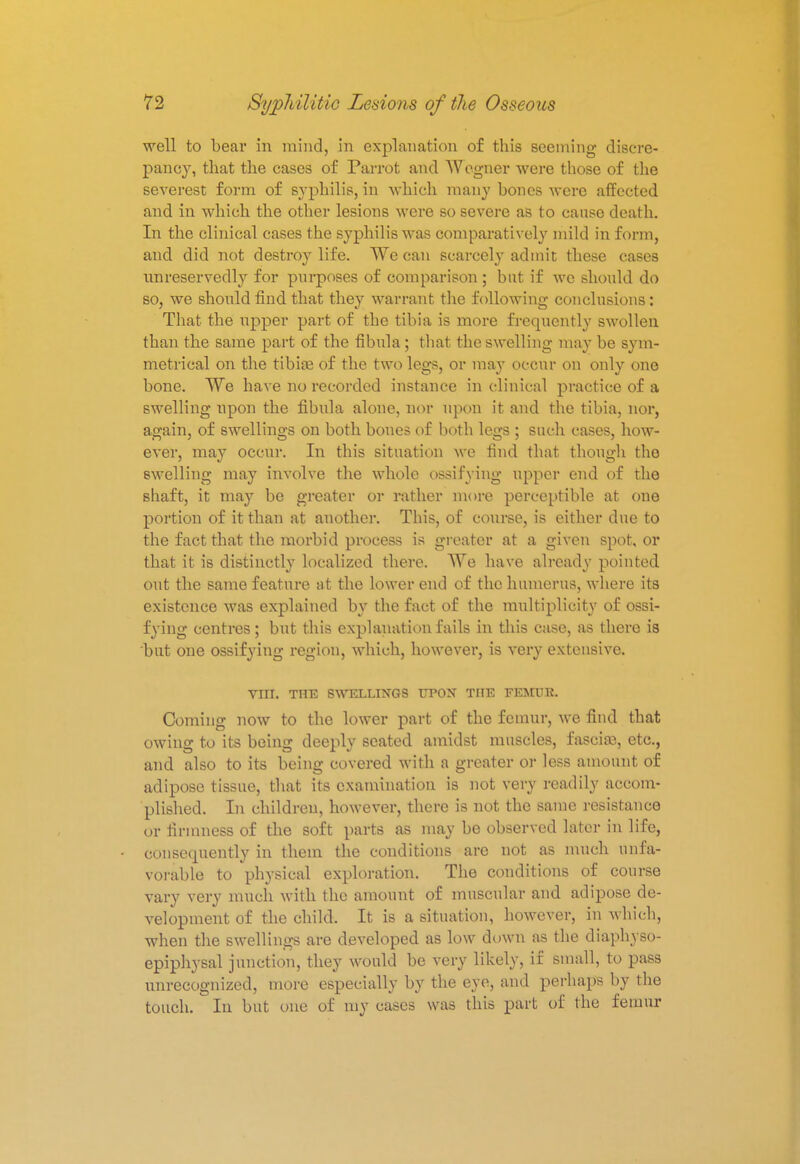 72 Syphilitic Lesions of the Osseous

well to bear in mind, in explanation of this seeming discrepancy, that the cases of Parrot and Wegner were those of the severest form of syphilis, in which many bones were affected and in which the other lesions were so severe as to cause death. In the clinical cases the syphilis was comparatively mild in form, and did not destroy life. We can scarcely admit these cases unreservedly for purposes of comparison; but if we should do so, we should find that they warrant the following conclusions: That the upper part of the tibia is more frequently swollen than the same part of the fibula; that the swelling may be symmetrical on the tibiæ of the two legs, or may occur on only one bone. We have no recorded instance in clinical practice of a swelling upon the fibula alone, nor upon it and the tibia, nor, again, of swellings on both bones of both legs; such cases, however, may occur. In this situation we find that though the swelling may involve the whole ossifying upper end of the shaft, it may be greater or rather more perceptible at one portion of it than at another. This, of course, is either due to the fact that the morbid process is greater at a given spot, or that it is distinctly localized there. We have already pointed out the same feature at the lower end of the humerus, where its existence was explained by the fact of the multiplicity of ossifying centres; but this explanation fails in this case, as there is but one ossifying region, which, however, is very extensive.

VIII. THE SWELLINGS UPON THE FEMUR.

Coming now to the lower part of the femur, we find that owing to its being deeply seated amidst muscles, fasciæ, etc., and also to its being covered with a greater or less amount of adipose tissue, that its examination is not very readily accomplished. In children, however, there is not the same resistance or firmness of the soft parts as may be observed later in life, consequently in them the conditions are not as much unfavorable to physical exploration. The conditions of course vary very much with the amount of muscular and adipose development of the child. It is a situation, however, in which, when the swellings are developed as low down as the diaphyso-epiphysal junction, they would be very likely, if small, to pass unrecognized, more especially by the eye, and perhaps by the touch. In but one of my cases was this part of the femur